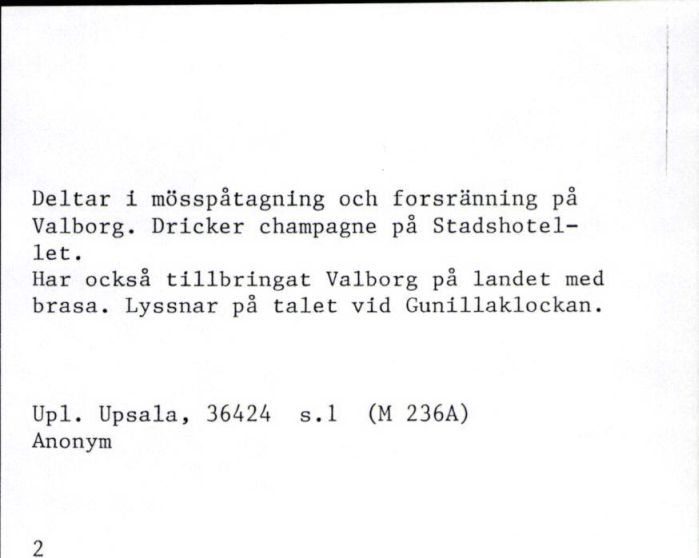 Deltar i mösspåtagning och forsränning på Valborg. Dricker champagne på Stadshotellet.
Har också tillbringat Valborg på landet med brasa. Lyssnar på talet vid Gunillaklockan.

Upl. Upsala, 36424 s.1 (M 236A)
Anonym

2